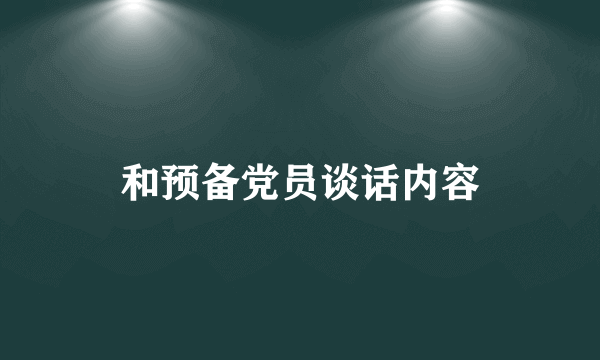 和预备党员谈话内容